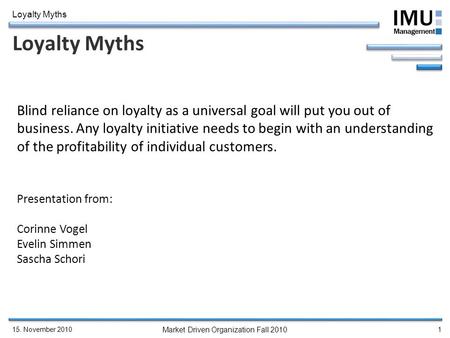 Loyalty Myths

IMU
Management

Loyalty Myths

Blind reliance on loyalty as a universal goal will put you out of business. Any loyalty initiative needs to begin with an understanding of the profitability of individual customers.

Presentation from:

Corinne Vogel
Evelin Simmen
Sascha Schori

15. November 2010

Market Driven Organization Fall 2010

1